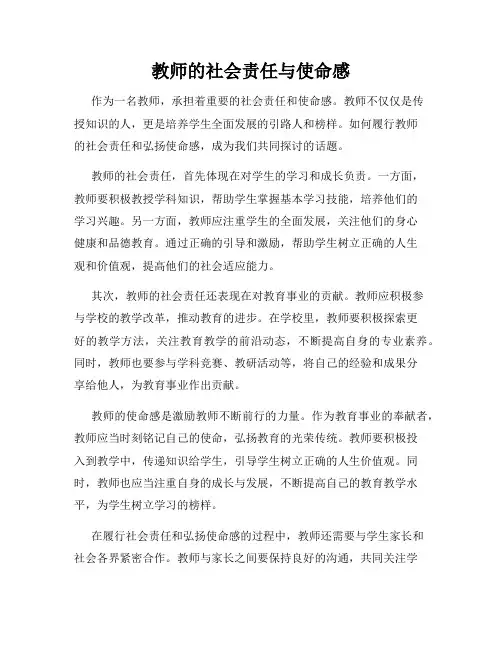 教师的社会责任与使命感

作为一名教师，承担着重要的社会责任和使命感。教师不仅仅是传授知识的人，更是培养学生全面发展的引路人和榜样。如何履行教师的社会责任和弘扬使命感，成为我们共同探讨的话题。

教师的社会责任，首先体现在对学生的学习和成长负责。一方面，教师要积极教授学科知识，帮助学生掌握基本学习技能，培养他们的学习兴趣。另一方面，教师应注重学生的全面发展，关注他们的身心健康和品德教育。通过正确的引导和激励，帮助学生树立正确的人生观和价值观，提高他们的社会适应能力。

其次，教师的社会责任还表现在对教育事业的贡献。教师应积极参与学校的教学改革，推动教育的进步。在学校里，教师要积极探索更好的教学方法，关注教育教学的前沿动态，不断提高自身的专业素养。同时，教师也要参与学科竞赛、教研活动等，将自己的经验和成果分享给他人，为教育事业作出贡献。

教师的使命感是激励教师不断前行的力量。作为教育事业的奉献者，教师应当时刻铭记自己的使命，弘扬教育的光荣传统。教师要积极投入到教学中，传递知识给学生，引导学生树立正确的人生价值观。同时，教师也应当注重自身的成长与发展，不断提高自己的教育教学水平，为学生树立学习的榜样。

在履行社会责任和弘扬使命感的过程中，教师还需要与学生家长和社会各界紧密合作。教师与家长之间要保持良好的沟通，共同关注学